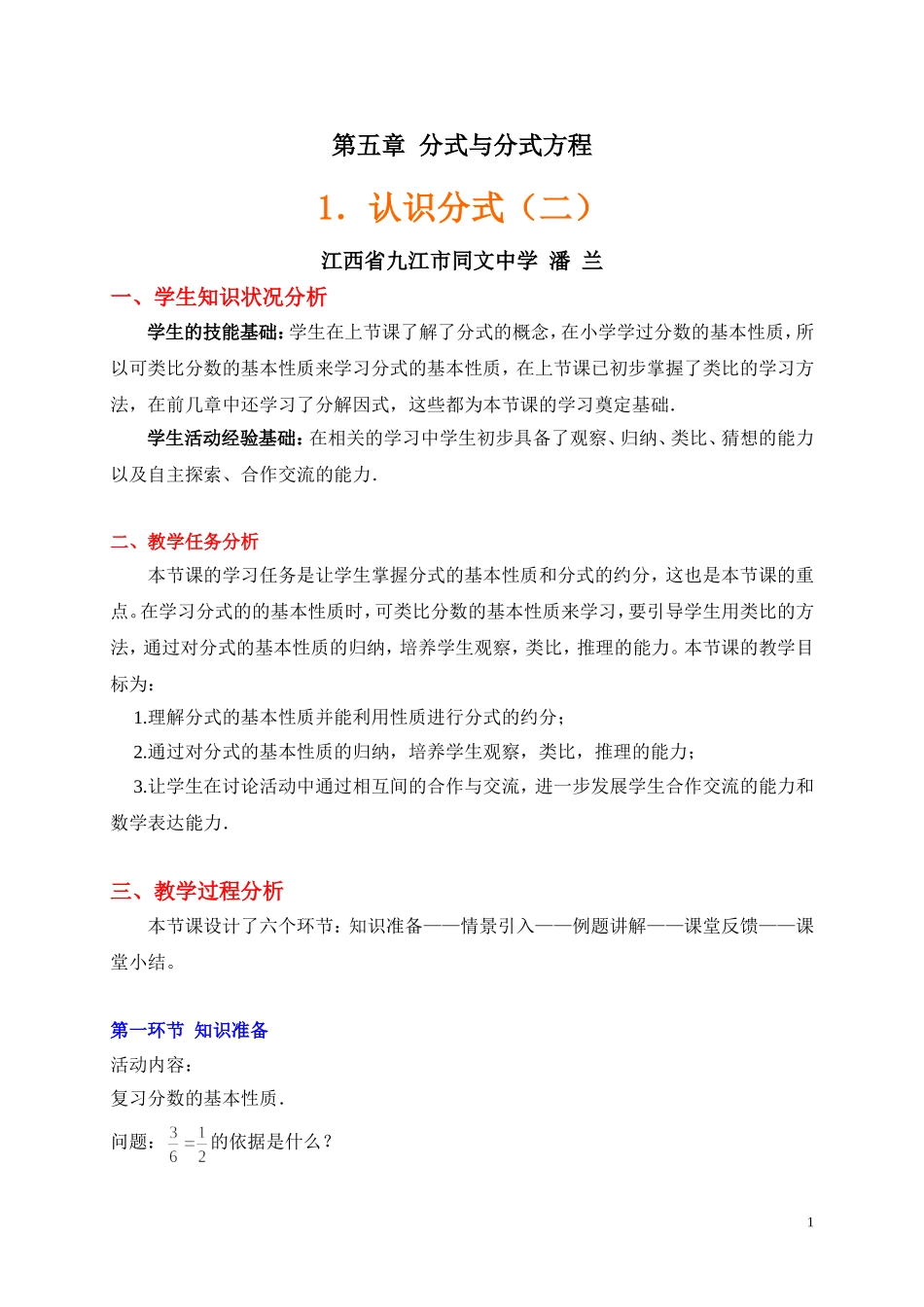 第五章 分式与分式方程

1．认识分式（二）

江西省九江市同文中学 潘 兰

一、学生知识状况分析

学生的技能基础：学生在上节课了解了分式的概念，在小学学过分数的基本性质，所以可类比分数的基本性质来学习分式的基本性质，在上节课已初步掌握了类比的学习方法，在前几章中还学习了分解因式，这些都为本节课的学习奠定基础.

学生活动经验基础：在相关的学习中学生初步具备了观察、归纳、类比、猜想的能力以及自主探索、合作交流的能力.

二、教学任务分析

本节课的学习任务是让学生掌握分式的基本性质和分式的约分，这也是本节课的重点。在学习分式的的基本性质时，可类比分数的基本性质来学习，要引导学生用类比的方法，通过对分式的基本性质的归纳，培养学生观察，类比，推理的能力。本节课的教学目标为：

1.理解分式的基本性质并能利用性质进行分式的约分；

2.通过对分式的基本性质的归纳，培养学生观察，类比，推理的能力；

3.让学生在讨论活动中通过相互间的合作与交流，进一步发展学生合作交流的能力和数学表达能力.

三、教学过程分析

本节课设计了六个环节：知识准备——情景引入——例题讲解——课堂反馈——课堂小结。

第一环节 知识准备

活动内容：

复习分数的基本性质.

问题：$\frac{3}{6}=\frac{1}{2}$的依据是什么？

1